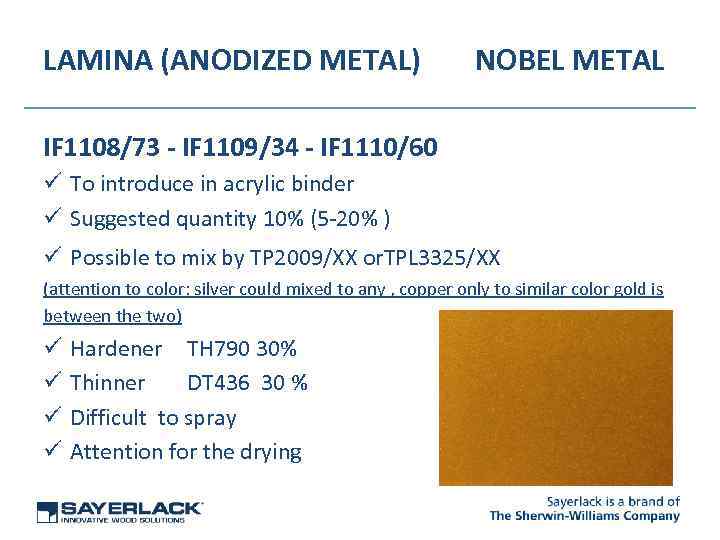 LAMINA (ANODIZED METAL) NOBEL METAL

IF1108/73 - IF1109/34 - IF1110/60

✓ To introduce in acrylic binder

✓ Suggested quantity 10% (5-20% )

✓ Possible to mix by TP2009/XX orTPL3325/XX

(attention to color: silver could mixed to any , copper only to similar color gold is between the two)

✓ Hardener TH790 30%

✓ Thinner DT436 30 %

✓ Difficult to spray

✓ Attention for the drying

SAYERLACK
INNOVATIVE WOOD SOLUTIONS

Sayerlack is a brand of
The Sherwin-Williams Company